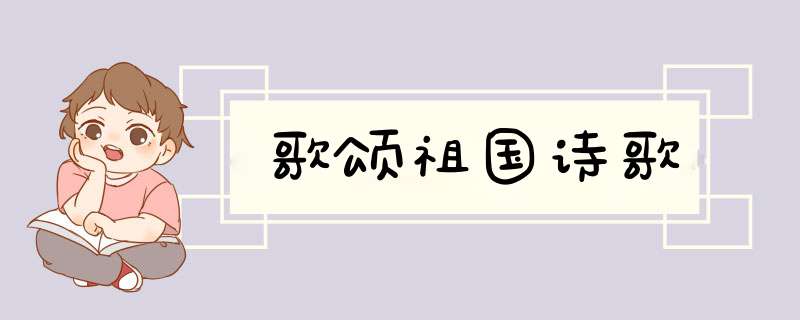 歌颂祖国诗歌